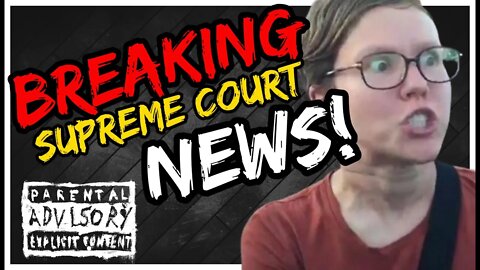 BREAKING
SUPREME COURT
NEWS!

PARENTAL
ADVISORY
EXPLICIT CONTENT